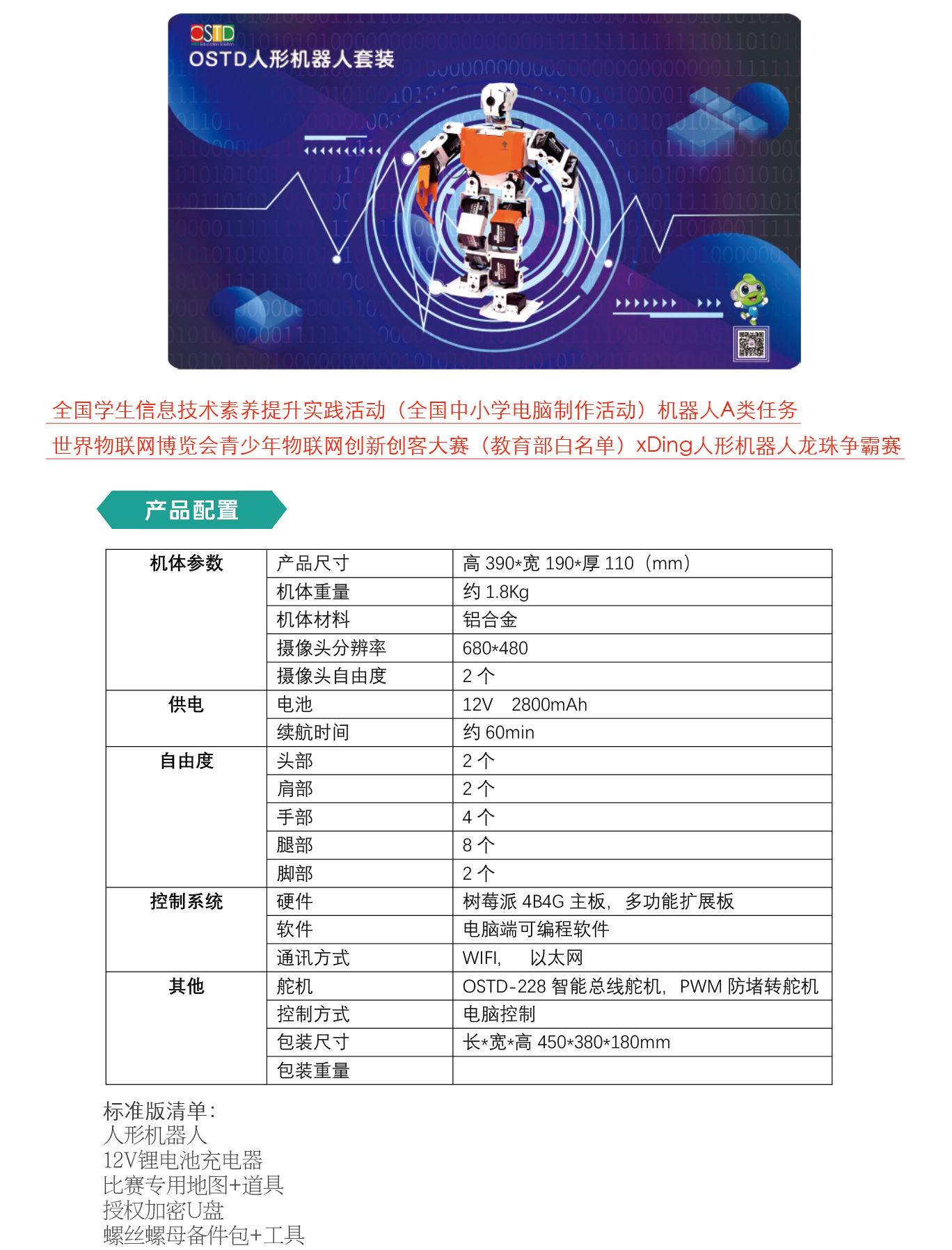 OSTD

OSTD人形机器人套装

全国学生信息技术素养提升实践活动（全国中小学电脑制作活动）机器人A类任务

世界物联网博览会青少年物联网创新创客大赛（教育部白名单）xDing人形机器人龙珠争霸赛

产品配置

| 机体参数 | 产品尺寸 | 高 390*宽 190*厚 110（mm） |
|---|---|---|
| | 机体重量 | 约 1.8Kg |
| | 机体材料 | 铝合金 |
| | 摄像头分辨率 | 680*480 |
| | 摄像头自由度 | 2 个 |
| 供电 | 电池 | 12V 2800mAh |
| | 续航时间 | 约 60min |
| 自由度 | 头部 | 2 个 |
| | 肩部 | 2 个 |
| | 手部 | 4 个 |
| | 腿部 | 8 个 |
| | 脚部 | 2 个 |
| 控制系统 | 硬件 | 树莓派 4B4G 主板，多功能扩展板 |
| | 软件 | 电脑端可编程软件 |
| | 通讯方式 | WIFI， 以太网 |
| 其他 | 舵机 | OSTD-228 智能总线舵机，PWM 防堵转舵机 |
| | 控制方式 | 电脑控制 |
| | 包装尺寸 | 长*宽*高 450*380*180mm |
| | 包装重量 | |

标准版清单：
人形机器人
12V锂电池充电器
比赛专用地图+道具
授权加密U盘
螺丝螺母备件包+工具